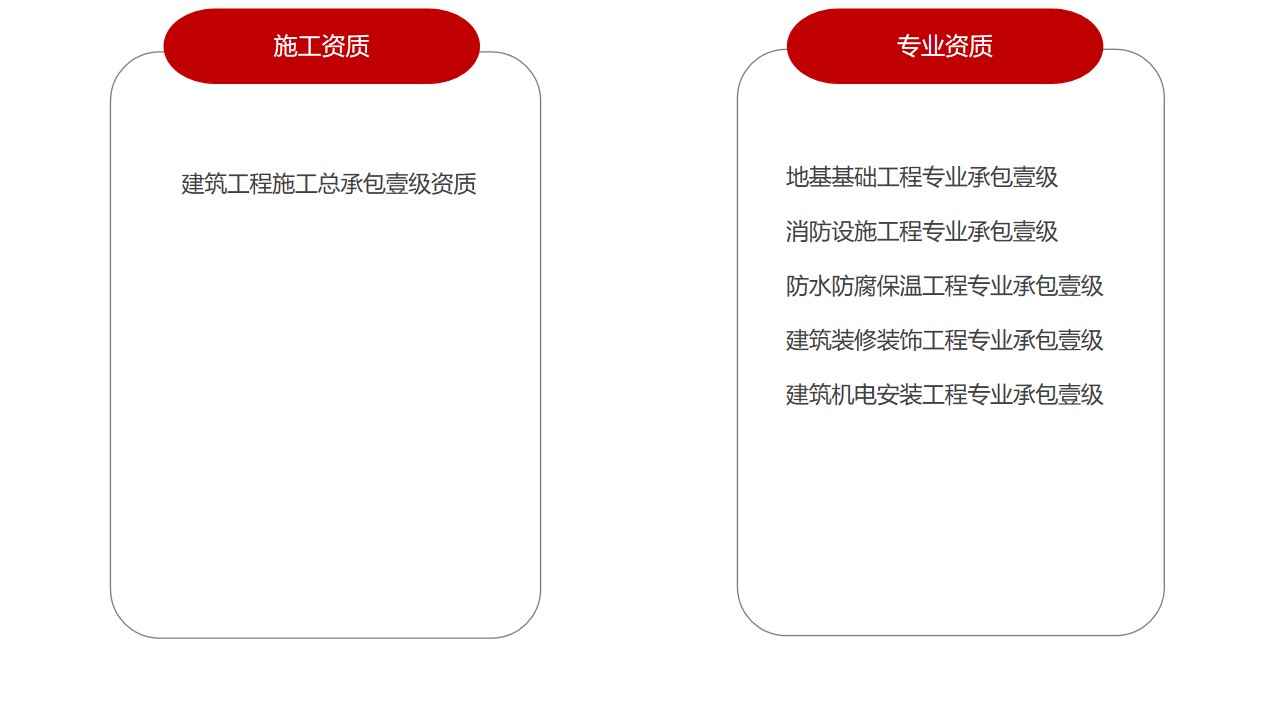 施工资质

建筑工程施工总承包壹级资质

专业资质

地基基础工程专业承包壹级

消防设施工程专业承包壹级

防水防腐保温工程专业承包壹级

建筑装修装饰工程专业承包壹级

建筑机电安装工程专业承包壹级